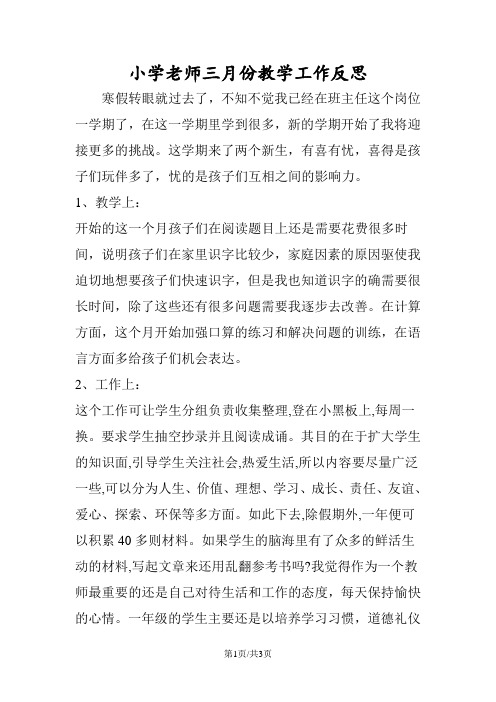 小学老师三月份教学工作反思

寒假转眼就过去了，不知不觉我已经在班主任这个岗位一学期了，在这一学期里学到很多，新的学期开始了我将迎接更多的挑战。这学期来了两个新生，有喜有忧，喜得是孩子们玩伴多了，忧的是孩子们互相之间的影响力。

1、教学上：

开始的这一个月孩子们在阅读题目上还是需要花费很多时间，说明孩子们在家里识字比较少，家庭因素的原因驱使我迫切地想要孩子们快速识字，但是我也知道识字的确需要很长时间，除了这些还有很多问题需要我逐步去改善。在计算方面，这个月开始加强口算的练习和解决问题的训练，在语言方面多给孩子们机会表达。

2、工作上：

这个工作可让学生分组负责收集整理,登在小黑板上,每周一换。要求学生抽空抄录并且阅读成诵。其目的在于扩大学生的知识面,引导学生关注社会,热爱生活,所以内容要尽量广泛一些,可以分为人生、价值、理想、学习、成长、责任、友谊、爱心、探索、环保等多方面。如此下去,除假期外,一年便可以积累 40 多则材料。如果学生的脑海里有了众多的鲜活生动的材料,写起文章来还用乱翻参考书吗?我觉得作为一个教师最重要的还是自己对待生活和工作的态度，每天保持愉快的心情。一年级的学生主要还是以培养学习习惯，道德礼仪

第1页/共3页